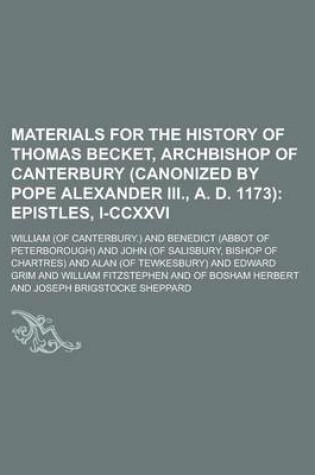 MATERIALS FOR THE HISTORY OF THOMAS BECKET, ARCHBISHOP OF CANTERBURY (CANONIZED BY POPE ALEXANDER III., A. D. 1173): EPISTLES, I-CCXXVI

WILLIAM (OF CANTERBURY.) AND BENEDICT (ABBOT OF PETERBOROUGH) AND JOHN (OF SALISBURY, BISHOP OF CHARTRES) AND ALAN (OF TEWKESBURY) AND EDWARD GRIM AND WILLIAM FITZSTEPHEN AND OF BOSHAM HERBERT AND JOSEPH BRIGSTOCKE SHEPPARD